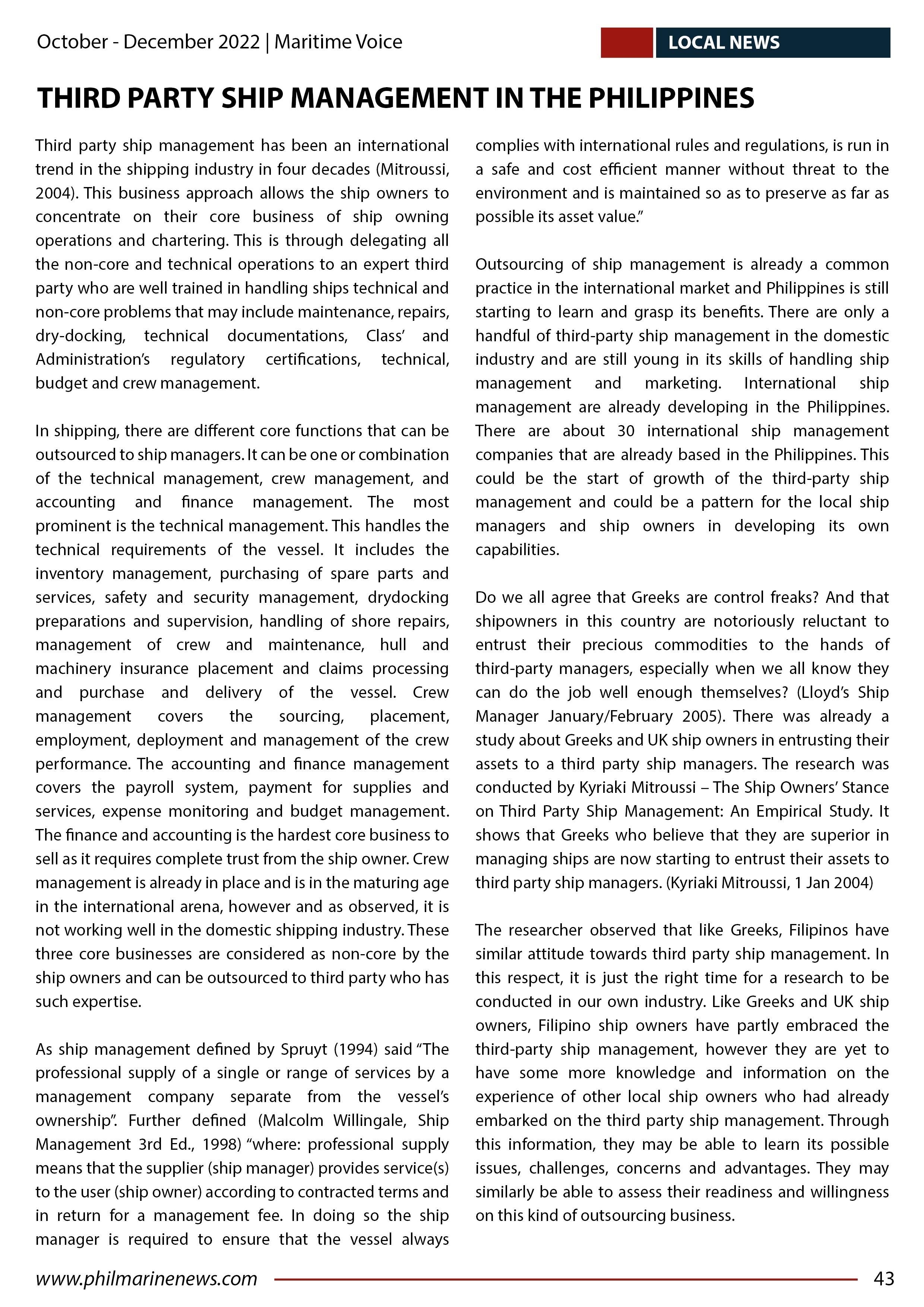 October - December 2022 | Maritime Voice

LOCAL NEWS

THIRD PARTY SHIP MANAGEMENT IN THE PHILIPPINES

Third party ship management has been an international trend in the shipping industry in four decades (Mitroussi, 2004). This business approach allows the ship owners to concentrate on their core business of ship owning operations and chartering. This is through delegating all the non-core and technical operations to an expert third party who are well trained in handling ships technical and non-core problems that may include maintenance, repairs, dry-docking, technical documentations, Class' and Administration's regulatory certifications, technical, budget and crew management.

In shipping, there are different core functions that can be outsourced to ship managers. It can be one or combination of the technical management, crew management, and accounting and finance management. The most prominent is the technical management. This handles the technical requirements of the vessel. It includes the inventory management, purchasing of spare parts and services, safety and security management, drydocking preparations and supervision, handling of shore repairs, management of crew and maintenance, hull and machinery insurance placement and claims processing and purchase and delivery of the vessel. Crew management covers the sourcing, placement, employment, deployment and management of the crew performance. The accounting and finance management covers the payroll system, payment for supplies and services, expense monitoring and budget management. The finance and accounting is the hardest core business to sell as it requires complete trust from the ship owner. Crew management is already in place and is in the maturing age in the international arena, however and as observed, it is not working well in the domestic shipping industry. These three core businesses are considered as non-core by the ship owners and can be outsourced to third party who has such expertise.

As ship management defined by Spruyt (1994) said "The professional supply of a single or range of services by a management company separate from the vessel's ownership". Further defined (Malcolm Willingale, Ship Management 3rd Ed., 1998) "where: professional supply means that the supplier (ship manager) provides service(s) to the user (ship owner) according to contracted terms and in return for a management fee. In doing so the ship manager is required to ensure that the vessel always complies with international rules and regulations, is run in a safe and cost efficient manner without threat to the environment and is maintained so as to preserve as far as possible its asset value."

Outsourcing of ship management is already a common practice in the international market and Philippines is still starting to learn and grasp its benefits. There are only a handful of third-party ship management in the domestic industry and are still young in its skills of handling ship management and marketing. International ship management are already developing in the Philippines. There are about 30 international ship management companies that are already based in the Philippines. This could be the start of growth of the third-party ship management and could be a pattern for the local ship managers and ship owners in developing its own capabilities.

Do we all agree that Greeks are control freaks? And that shipowners in this country are notoriously reluctant to entrust their precious commodities to the hands of third-party managers, especially when we all know they can do the job well enough themselves? (Lloyd's Ship Manager January/February 2005). There was already a study about Greeks and UK ship owners in entrusting their assets to a third party ship managers. The research was conducted by Kyriaki Mitroussi – The Ship Owners' Stance on Third Party Ship Management: An Empirical Study. It shows that Greeks who believe that they are superior in managing ships are now starting to entrust their assets to third party ship managers. (Kyriaki Mitroussi, 1 Jan 2004)

The researcher observed that like Greeks, Filipinos have similar attitude towards third party ship management. In this respect, it is just the right time for a research to be conducted in our own industry. Like Greeks and UK ship owners, Filipino ship owners have partly embraced the third-party ship management, however they are yet to have some more knowledge and information on the experience of other local ship owners who had already embarked on the third party ship management. Through this information, they may be able to learn its possible issues, challenges, concerns and advantages. They may similarly be able to assess their readiness and willingness on this kind of outsourcing business.

www.philmarinenews.com
43